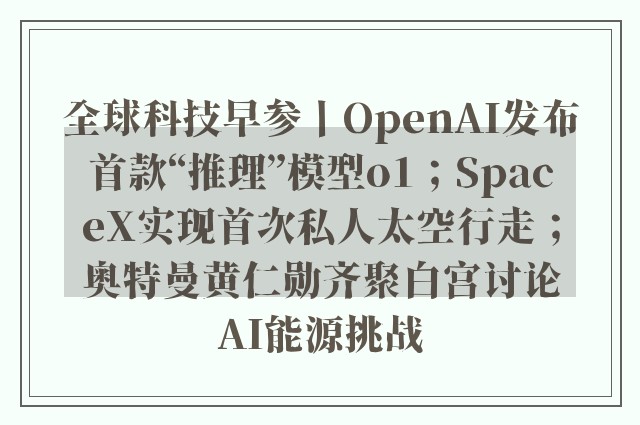 全球科技早参丨OpenAI发布首款“推理”模型o1；SpaceX实现首次私人太空行走；奥特曼黄仁勋齐聚白宫讨论AI能源挑战